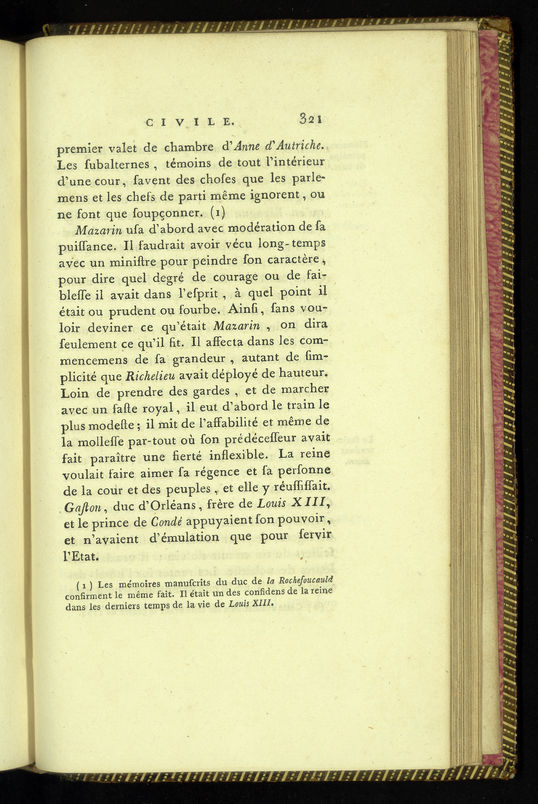 CIVILE. 321

premier valet de chambre d'Anne d'Autriche. Les fubalternes, témoins de tout l'intérieur d'une cour, favent des chofes que les parlemens et les chefs de parti même ignorent, ou ne font que foupçonner. (1)

Mazarin ufa d'abord avec modération de fa puiffance. Il faudrait avoir vécu long-temps avec un miniftre pour peindre fon caractère, pour dire quel degré de courage ou de faibleffe il avait dans l'efprit, à quel point il était ou prudent ou fourbe. Ainfi, fans vouloir deviner ce qu'était Mazarin, on dira feulement ce qu'il fit. Il affecta dans les commencemens de fa grandeur, autant de fimplicité que Richelieu avait déployé de hauteur. Loin de prendre des gardes, et de marcher avec un fafte royal, il eut d'abord le train le plus modefte; il mit de l'affabilité et même de la molleffe par-tout où fon prédéceffeur avait fait paraître une fierté inflexible. La reine voulait faire aimer fa régence et fa perfonne de la cour et des peuples, et elle y réuffiffait. Gafton, duc d'Orléans, frère de Louis XIII, et le prince de Condé appuyaient fon pouvoir, et n'avaient d'émulation que pour fervir l'Etat.

(1) Les mémoires manufcrits du duc de la Rochefoucauld confirment le même fait. Il était un des confidens de la reine dans les derniers temps de la vie de Louis XIII.